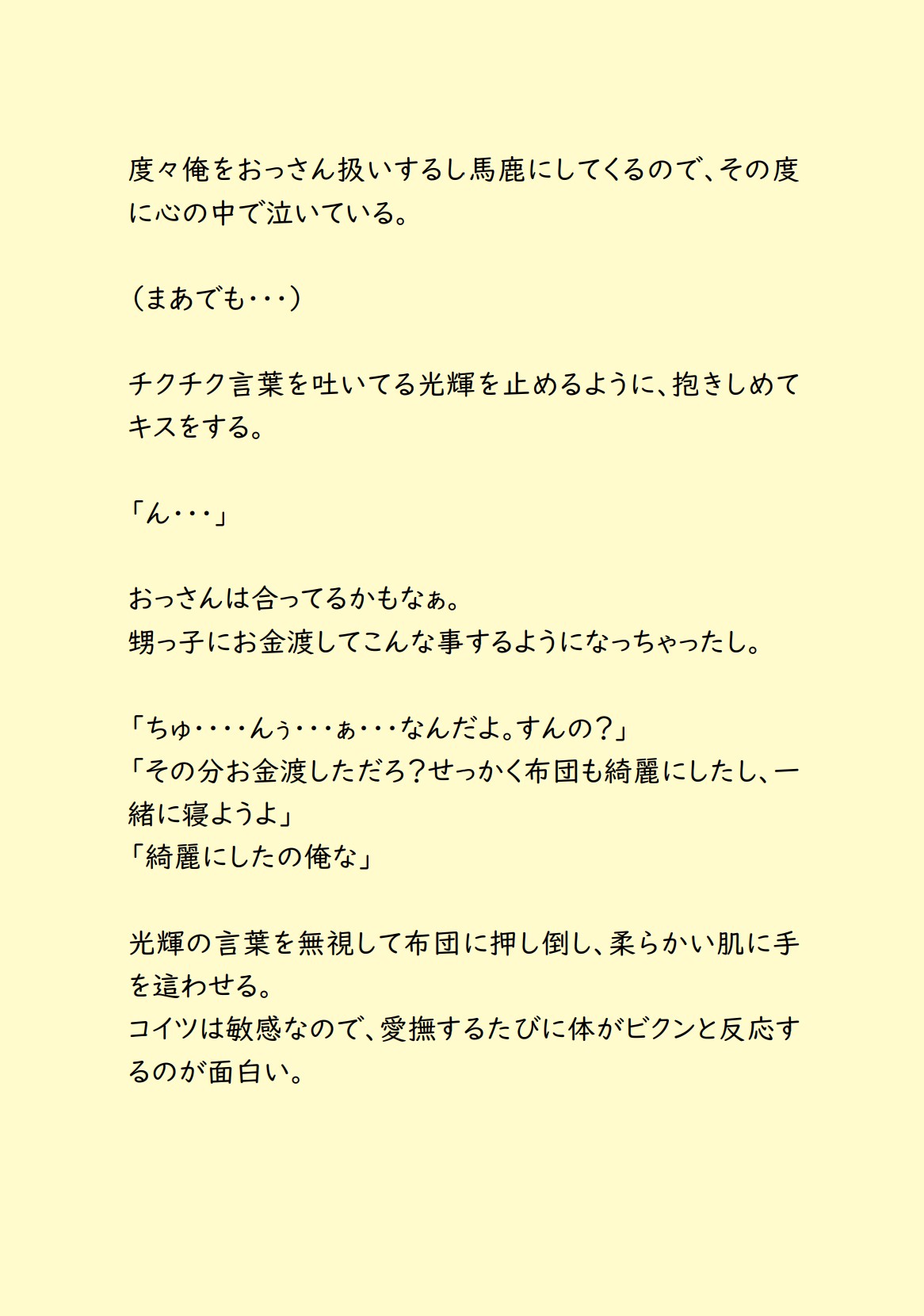 度々俺をおっさん扱いするし馬鹿にしてくるので、その度に心の中で泣いている。

（まあでも･･･）

チクチク言葉を吐いてる光輝を止めるように、抱きしめてキスをする。

「ん･･･」

おっさんは合ってるかもなぁ。
甥っ子にお金渡してこんな事するようになっちゃったし。

「ちゅ････んぅ･･･ぁ･･･なんだよ。すんの？」
「その分お金渡しただろ？せっかく布団も綺麗にしたし、一緒に寝ようよ」
「綺麗にしたの俺な」

光輝の言葉を無視して布団に押し倒し、柔らかい肌に手を這わせる。
コイツは敏感なので、愛撫するたびに体がビクンと反応するのが面白い。